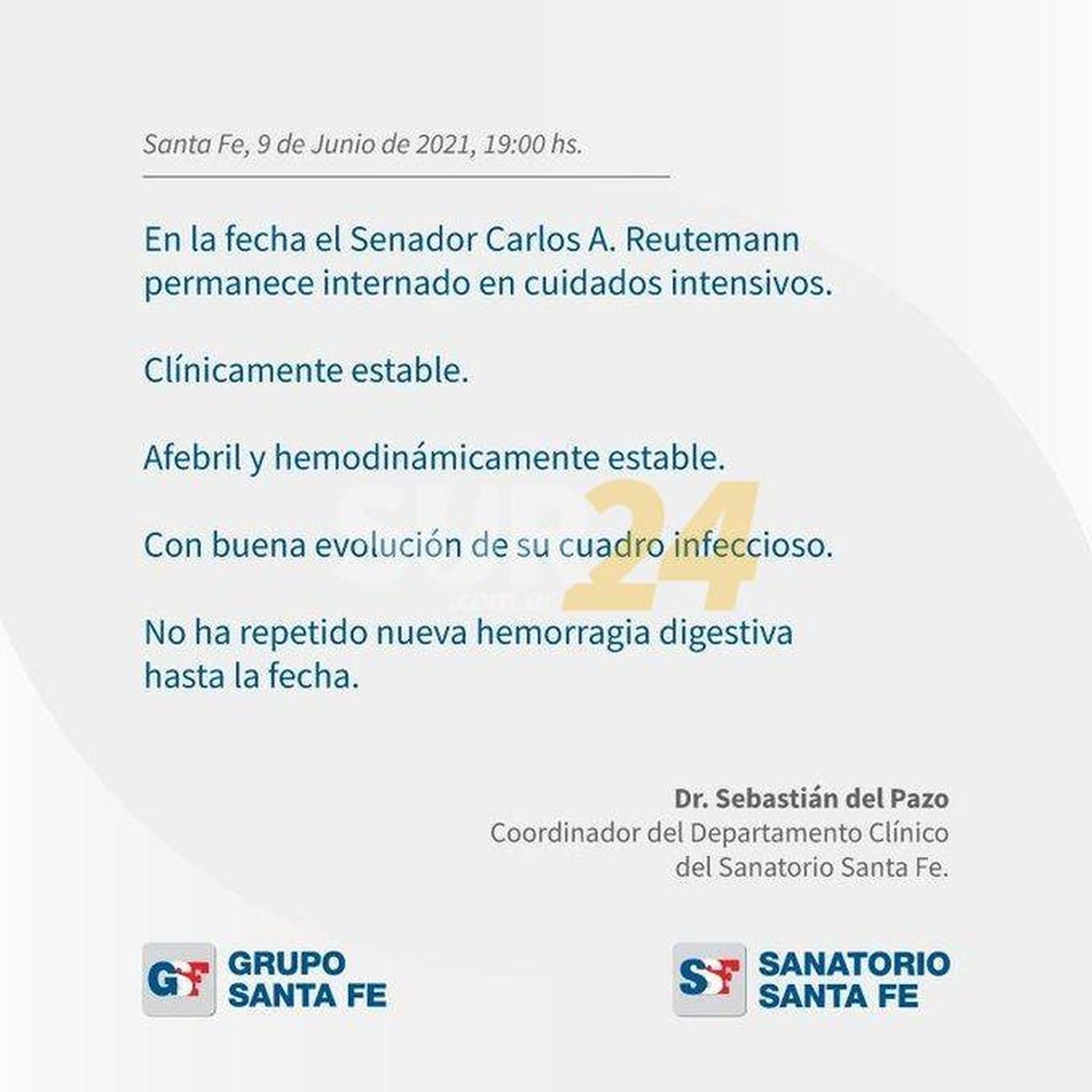 Santa Fe, 9 de Junio de 2021, 19:00 hs.

En la fecha el Senador Carlos A. Reutemann permanece internado en cuidados intensivos.

Clínicamente estable.

Afebril y hemodinámicamente estable.

Con buena evolución de su cuadro infeccioso.

No ha repetido nueva hemorragia digestiva hasta la fecha.

SUR24 .com.ar

Dr. Sebastián del Pazo
Coordinador del Departamento Clínico del Sanatorio Santa Fe.

GSF GRUPO SANTA FE

SSF SANATORIO SANTA FE